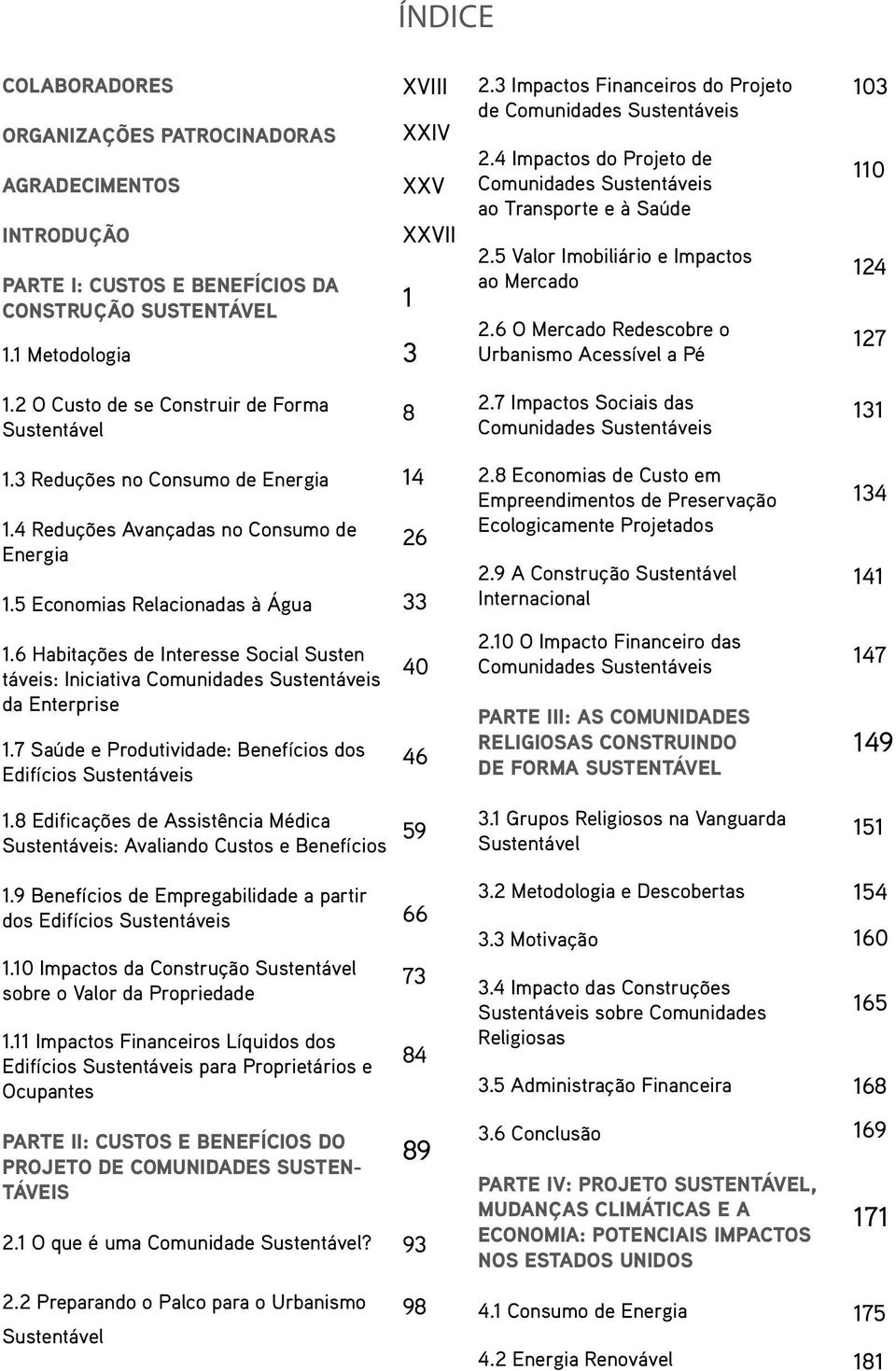 ÍNDICE

COLABORADORES XVIII

ORGANIZAÇÕES PATROCINADORAS XXIV

AGRADECIMENTOS XXV

INTRODUÇÃO XXVII

PARTE I: CUSTOS E BENEFÍCIOS DA CONSTRUÇÃO SUSTENTÁVEL 1

1.1 Metodologia 3

1.2 O Custo de se Construir de Forma Sustentável 8

1.3 Reduções no Consumo de Energia 14

1.4 Reduções Avançadas no Consumo de Energia 26

1.5 Economias Relacionadas à Água 33

1.6 Habitações de Interesse Social Susten táveis: Iniciativa Comunidades Sustentáveis da Enterprise 40

1.7 Saúde e Produtividade: Benefícios dos Edifícios Sustentáveis 46

1.8 Edificações de Assistência Médica Sustentáveis: Avaliando Custos e Benefícios 59

1.9 Benefícios de Empregabilidade a partir dos Edifícios Sustentáveis 66

1.10 Impactos da Construção Sustentável sobre o Valor da Propriedade 73

1.11 Impactos Financeiros Líquidos dos Edifícios Sustentáveis para Proprietários e Ocupantes 84

PARTE II: CUSTOS E BENEFÍCIOS DO PROJETO DE COMUNIDADES SUSTENTÁVEIS 89

2.1 O que é uma Comunidade Sustentável? 93

2.2 Preparando o Palco para o Urbanismo Sustentável 98

2.3 Impactos Financeiros do Projeto de Comunidades Sustentáveis 103

2.4 Impactos do Projeto de Comunidades Sustentáveis ao Transporte e à Saúde 110

2.5 Valor Imobiliário e Impactos ao Mercado 124

2.6 O Mercado Redescobre o Urbanismo Acessível a Pé 127

2.7 Impactos Sociais das Comunidades Sustentáveis 131

2.8 Economias de Custo em Empreendimentos de Preservação Ecologicamente Projetados 134

2.9 A Construção Sustentável Internacional 141

2.10 O Impacto Financeiro das Comunidades Sustentáveis 147

PARTE III: AS COMUNIDADES RELIGIOSAS CONSTRUINDO DE FORMA SUSTENTÁVEL 149

3.1 Grupos Religiosos na Vanguarda Sustentável 151

3.2 Metodologia e Descobertas 154

3.3 Motivação 160

3.4 Impacto das Construções Sustentáveis sobre Comunidades Religiosas 165

3.5 Administração Financeira 168

3.6 Conclusão 169

PARTE IV: PROJETO SUSTENTÁVEL, MUDANÇAS CLIMÁTICAS E A ECONOMIA: POTENCIAIS IMPACTOS NOS ESTADOS UNIDOS 171

4.1 Consumo de Energia 175

4.2 Energia Renovável 181